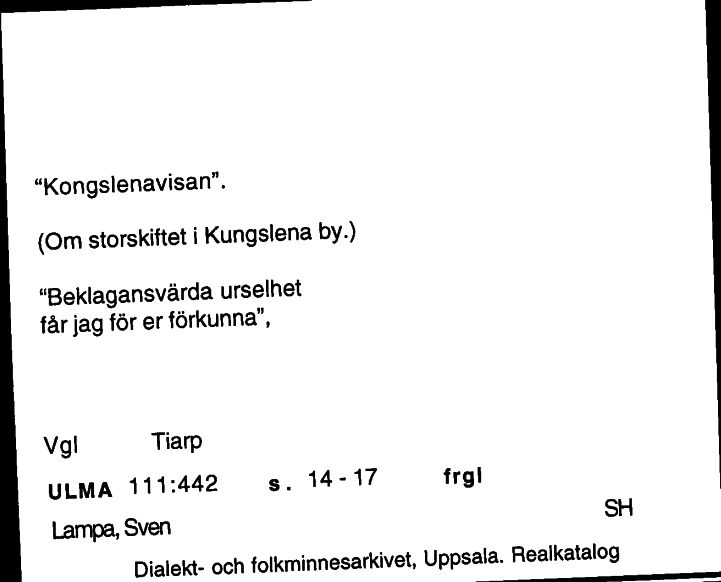 "Kongslenavisan".

(Om storskiftet i Kungslena by.)

"Beklagansvärda urselhet
får jag för er förkunna",

Vgl Tiarp

ULMA 111:442 s. 14 - 17 frgl

SH

Lampa, Sven

Dialekt- och folkminnesarkivet, Uppsala. Realkatalog